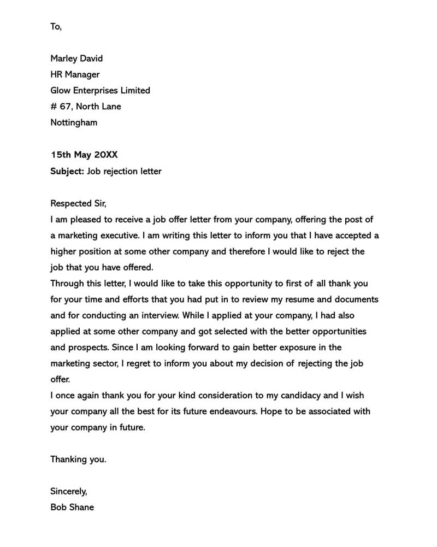 To,

Marley David
HR Manager
Glow Enterprises Limited
# 67, North Lane
Nottingham

15th May 20XX
Subject: Job rejection letter

Respected Sir,
I am pleased to receive a job offer letter from your company, offering the post of a marketing executive. I am writing this letter to inform you that I have accepted a higher position at some other company and therefore I would like to reject the job that you have offered.
Through this letter, I would like to take this opportunity to first of all thank you for your time and efforts that you had put in to review my resume and documents and for conducting an interview. While I applied at your company, I had also applied at some other company and got selected with the better opportunities and prospects. Since I am looking forward to gain better exposure in the marketing sector, I regret to inform you about my decision of rejecting the job offer.
I once again thank you for your kind consideration to my candidacy and I wish your company all the best for its future endeavours. Hope to be associated with your company in future.

Thanking you.

Sincerely,
Bob Shane